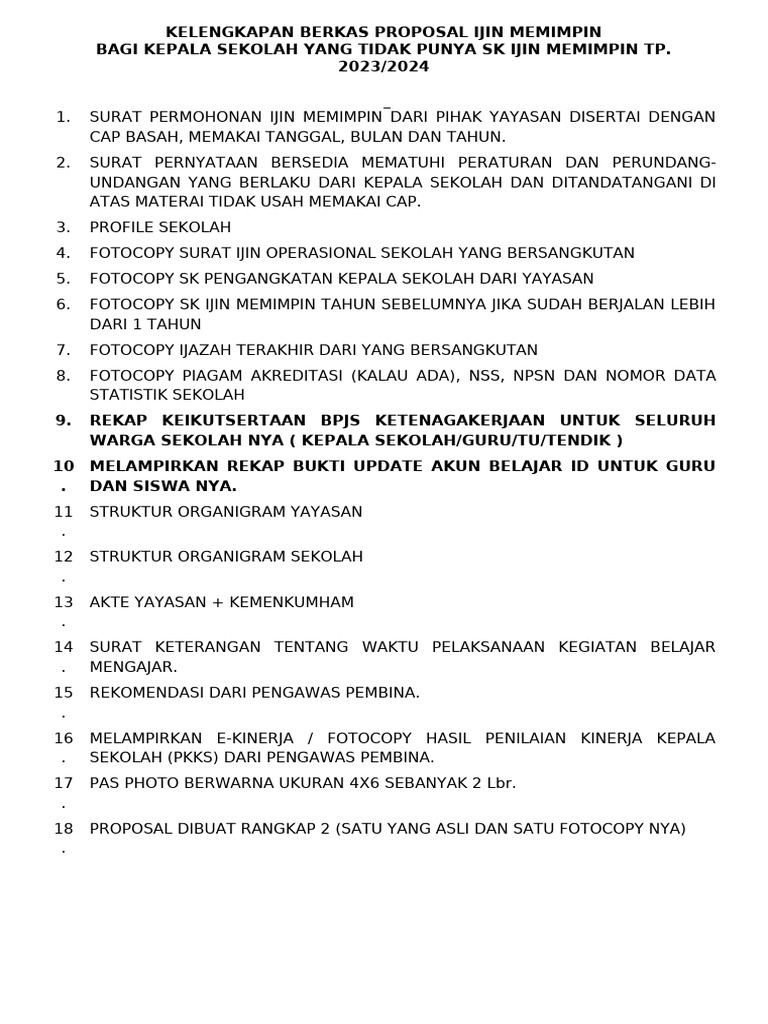 KELENGKAPAN BERKAS PROPOSAL IJIN MEMIMPIN
BAGI KEPALA SEKOLAH YANG TIDAK PUNYA SK IJIN MEMIMPIN TP. 2023/2024

1. SURAT PERMOHONAN IJIN MEMIMPIN DARI PIHAK YAYASAN DISERTAI DENGAN CAP BASAH, MEMAKAI TANGGAL, BULAN DAN TAHUN.
2. SURAT PERNYATAAN BERSEDIA MEMATUHI PERATURAN DAN PERUNDANG-UNDANGAN YANG BERLAKU DARI KEPALA SEKOLAH DAN DITANDATANGANI DI ATAS MATERAI TIDAK USAH MEMAKAI CAP.
3. PROFILE SEKOLAH
4. FOTOCOPY SURAT IJIN OPERASIONAL SEKOLAH YANG BERSANGKUTAN
5. FOTOCOPY SK PENGANGKATAN KEPALA SEKOLAH DARI YAYASAN
6. FOTOCOPY SK IJIN MEMIMPIN TAHUN SEBELUMNYA JIKA SUDAH BERJALAN LEBIH DARI 1 TAHUN
7. FOTOCOPY IJAZAH TERAKHIR DARI YANG BERSANGKUTAN
8. FOTOCOPY PIAGAM AKREDITASI (KALAU ADA), NSS, NPSN DAN NOMOR DATA STATISTIK SEKOLAH
9. REKAP KEIKUTSERTAAN BPJS KETENAGAKERJAAN UNTUK SELURUH WARGA SEKOLAH NYA ( KEPALA SEKOLAH/GURU/TU/TENDIK )
10. MELAMPIRKAN REKAP BUKTI UPDATE AKUN BELAJAR ID UNTUK GURU DAN SISWA NYA.
11. STRUKTUR ORGANIGRAM YAYASAN
12. STRUKTUR ORGANIGRAM SEKOLAH
13. AKTE YAYASAN + KEMENKUMHAM
14. SURAT KETERANGAN TENTANG WAKTU PELAKSANAAN KEGIATAN BELAJAR MENGAJAR.
15. REKOMENDASI DARI PENGAWAS PEMBINA.
16. MELAMPIRKAN E-KINERJA / FOTOCOPY HASIL PENILAIAN KINERJA KEPALA SEKOLAH (PKKS) DARI PENGAWAS PEMBINA.
17. PAS PHOTO BERWARNA UKURAN 4X6 SEBANYAK 2 Lbr.
18. PROPOSAL DIBUAT RANGKAP 2 (SATU YANG ASLI DAN SATU FOTOCOPY NYA)